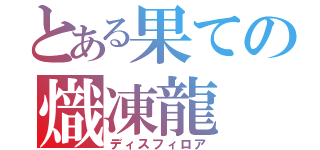 とある果ての
熾凍龍
ディスフィロア